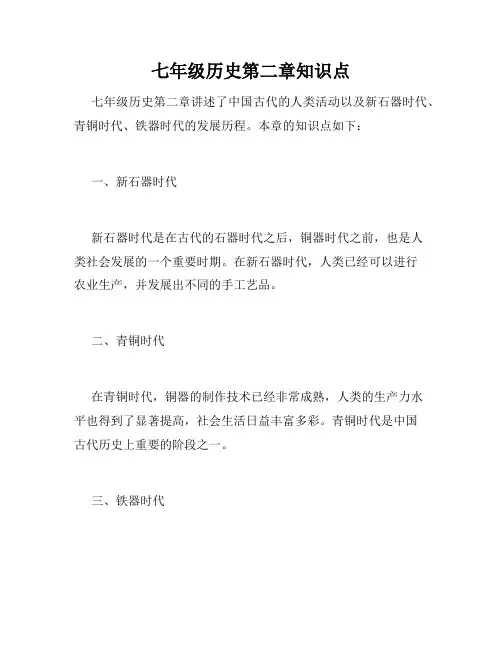 七年级历史第二章知识点

七年级历史第二章讲述了中国古代的人类活动以及新石器时代、青铜时代、铁器时代的发展历程。本章的知识点如下：

一、新石器时代

新石器时代是在古代的石器时代之后，铜器时代之前，也是人类社会发展的一个重要时期。在新石器时代，人类已经可以进行农业生产，并发展出不同的手工艺品。

二、青铜时代

在青铜时代，铜器的制作技术已经非常成熟，人类的生产力水平也得到了显著提高，社会生活日益丰富多彩。青铜时代是中国古代历史上重要的阶段之一。

三、铁器时代